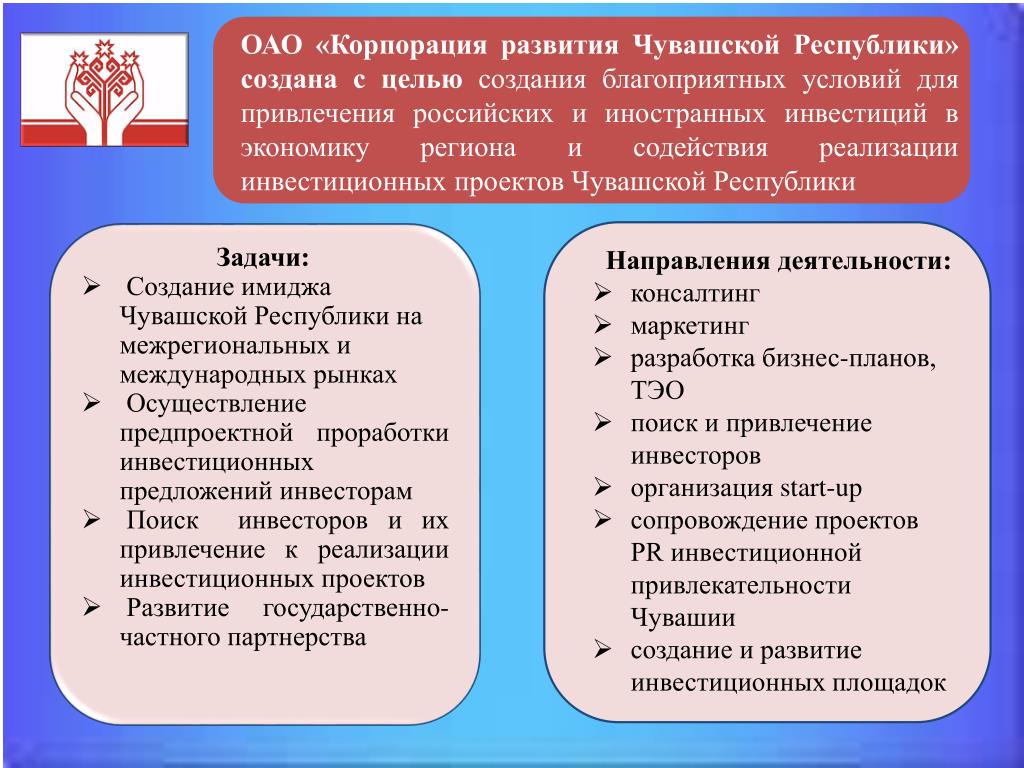 ОАО «Корпорация развития Чувашской Республики» создана с целью создания благоприятных условий для привлечения российских и иностранных инвестиций в экономику региона и содействия реализации инвестиционных проектов Чувашской Республики

Задачи:
➢ Создание имиджа Чувашской Республики на межрегиональных и международных рынках
➢ Осуществление предпроектной проработки инвестиционных предложений инвесторам
➢ Поиск инвесторов и их привлечение к реализации инвестиционных проектов
➢ Развитие государственно-частного партнерства

Направления деятельности:
➢ консалтинг
➢ маркетинг
➢ разработка бизнес-планов, ТЭО
➢ поиск и привлечение инвесторов
➢ организация start-up
➢ сопровождение проектов PR инвестиционной привлекательности Чувашии
➢ создание и развитие инвестиционных площадок